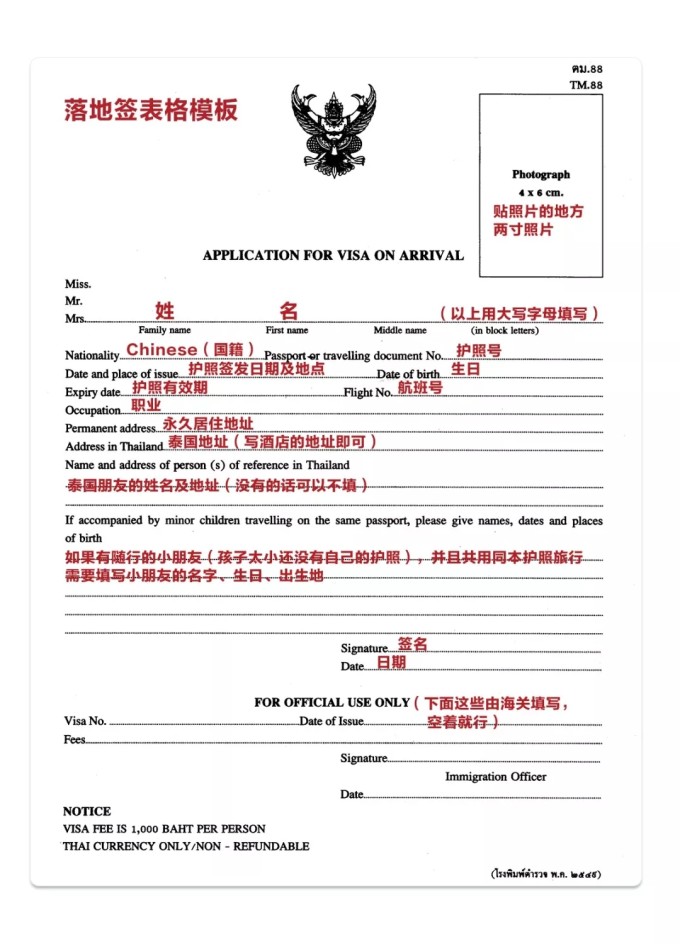 ตม.88
TM.88

落地签表格模板

Photograph
4 x 6 cm.
贴照片的地方
两寸照片

APPLICATION FOR VISA ON ARRIVAL

Miss.
Mr.
Mrs. 姓 名 （以上用大写字母填写）
Family name First name Middle name (in block letters)

Nationality Chinese（国籍） Passport or travelling document No. 护照号
Date and place of issue 护照签发日期及地点 Date of birth 生日
Expiry date 护照有效期 Flight No. 航班号
Occupation 职业
Permanent address 永久居住地址
Address in Thailand 泰国地址（写酒店的地址即可）
Name and address of person (s) of reference in Thailand
泰国朋友的姓名及地址（没有的话可以不填）

If accompanied by minor children travelling on the same passport, please give names, dates and places of birth
如果有随行的小朋友（孩子太小还没有自己的护照），并且共用同本护照旅行
需要填写小朋友的名字、生日、出生地

Signature 签名
Date 日期

FOR OFFICIAL USE ONLY（下面这些由海关填写，空着就行）
Visa No. Date of Issue
Fees
Signature
Immigration Officer
Date

NOTICE
VISA FEE IS 1,000 BAHT PER PERSON
THAI CURRENCY ONLY/NON - REFUNDABLE

(โรงพิมพ์ตำรวจ พ.ศ. ๒๕๔๕)